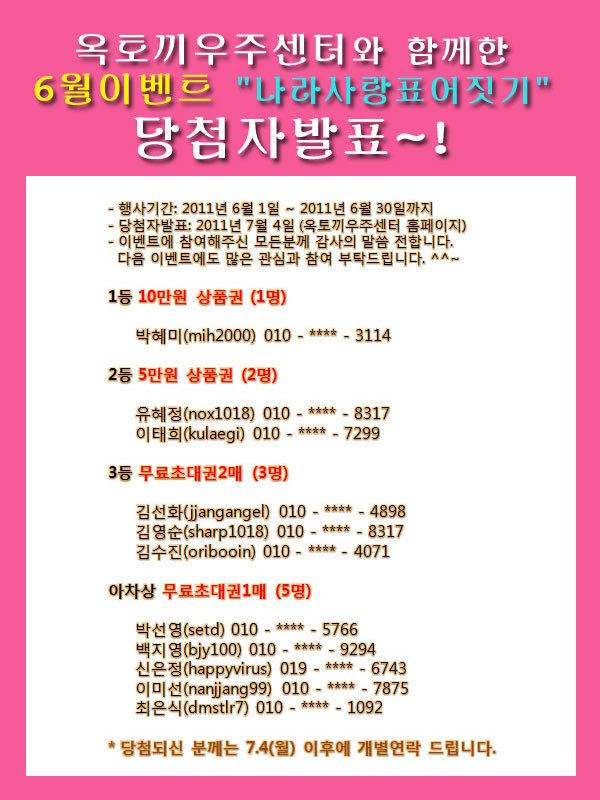 옥토끼우주센터와 함께한
6월이벤트 "나라사랑표어짓기"
당첨자발표~!

- 행사기간: 2011년 6월 1일 ~ 2011년 6월 30일까지
- 당첨자발표: 2011년 7월 4일 (옥토끼우주센터 홈페이지)
- 이벤트에 참여해주신 모든분께 감사의 말씀 전합니다.
다음 이벤트에도 많은 관심과 참여 부탁드립니다. ^^~

1등 10만원 상품권 (1명)

박혜미(mih2000) 010 - **** - 3114

2등 5만원 상품권 (2명)

유혜정(nox1018) 010 - **** - 8317
이태희(kulaegi) 010 - **** - 7299

3등 무료초대권2매 (3명)

김선화(jjangangel) 010 - **** - 4898
김영순(sharp1018) 010 - **** - 8317
김수진(oribooin) 010 - **** - 4071

아차상 무료초대권1매 (5명)

박선영(setd) 010 - **** - 5766
백지영(bjy100) 010 - **** - 9294
신은정(happyvirus) 019 - **** - 6743
이미선(nanjjang99) 010 - **** - 7875
최은식(dmstlr7) 010 - **** - 1092

* 당첨되신 분께는 7.4(월) 이후에 개별연락 드립니다.